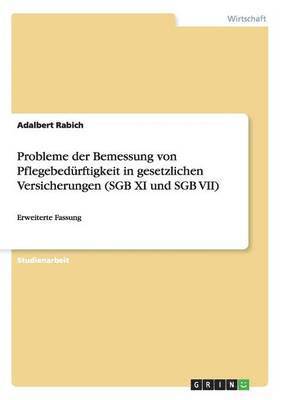 Wirtschaft

Adalbert Rabich

Probleme der Bemessung von Pflegebedürftigkeit in gesetzlichen Versicherungen (SGB XI und SGB VII)

Erweiterte Fassung

Studienarbeit

GRIN